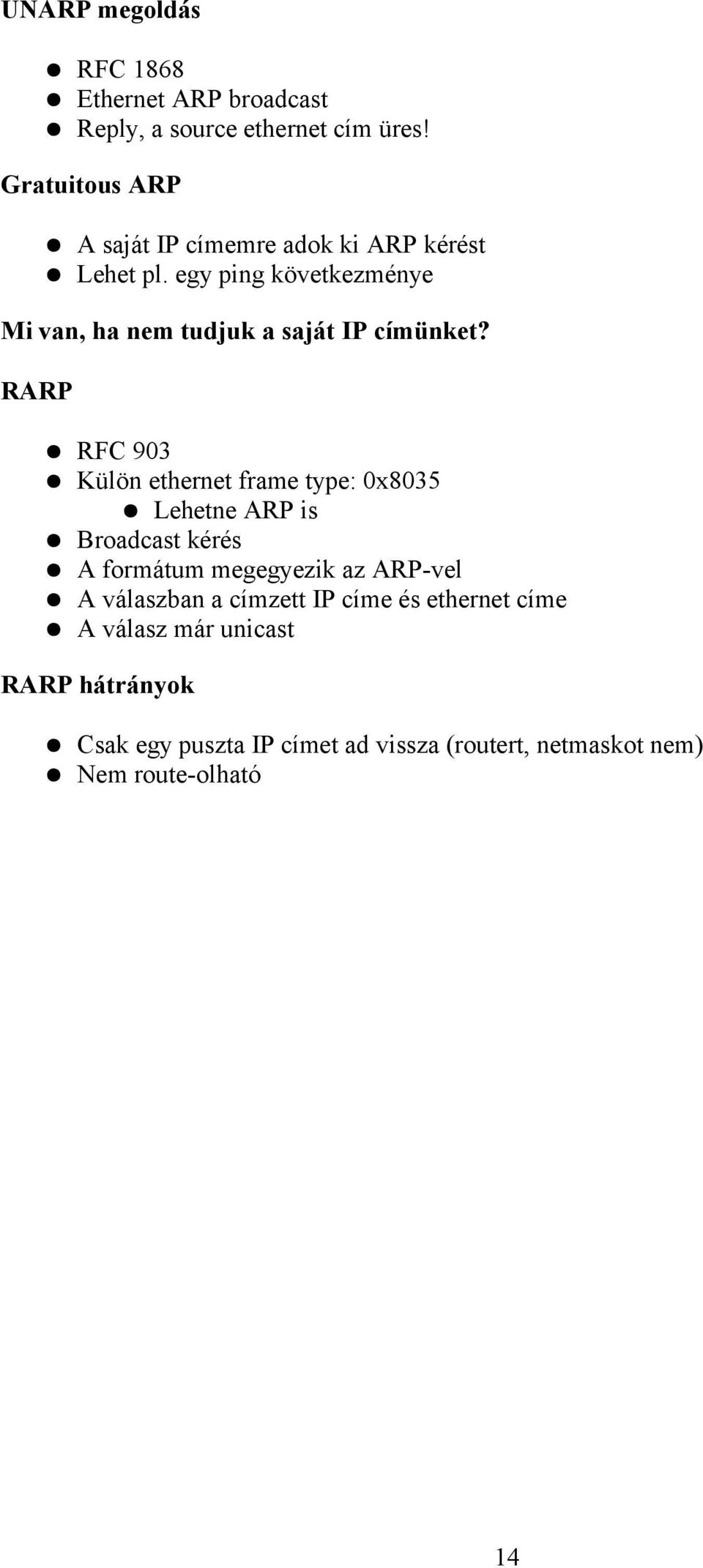 UNARP megoldás

- RFC 1868
- Ethernet ARP broadcast
- Reply, a source ethernet cím üres!

Gratuitous ARP

- A saját IP címemre adok ki ARP kérést
- Lehet pl. egy ping következménye

Mi van, ha nem tudjuk a saját IP címünket?

RARP

- RFC 903
- Külön ethernet frame type: 0x8035
    - Lehetne ARP is
- Broadcast kérés
- A formátum megegyezik az ARP-vel
- A válaszban a címzett IP címe és ethernet címe
- A válasz már unicast

RARP hátrányok

- Csak egy puszta IP címet ad vissza (routert, netmaskot nem)
- Nem route-olható

14